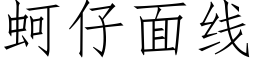 蚵仔面线